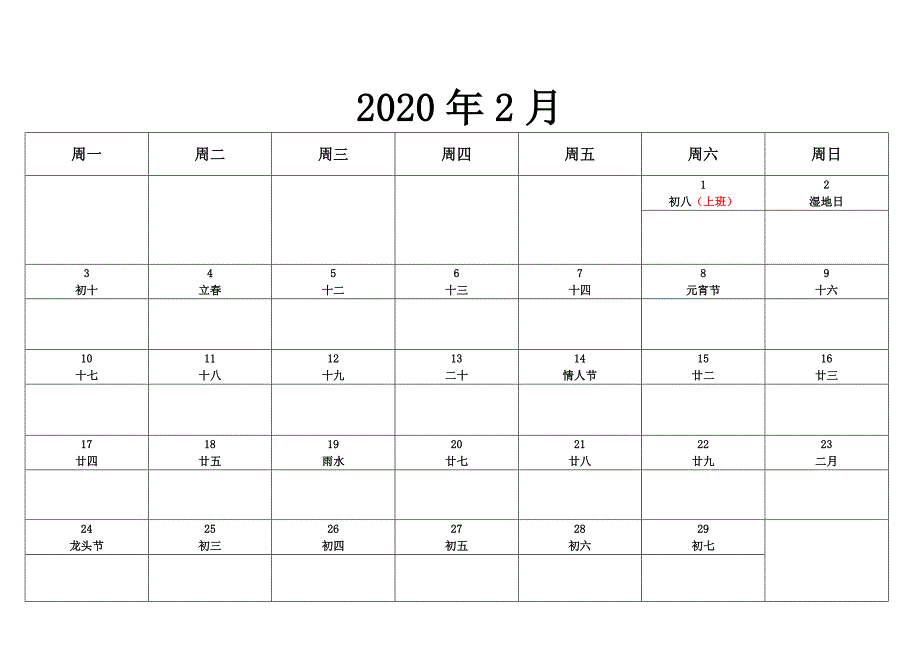 2020 年 2 月

| 周一 | 周二 | 周三 | 周四 | 周五 | 周六 | 周日 |
|---|---|---|---|---|---|---|
| | | | | | 1 初八（上班） | 2 湿地日 |
| 3 初十 | 4 立春 | 5 十二 | 6 十三 | 7 十四 | 8 元宵节 | 9 十六 |
| 10 十七 | 11 十八 | 12 十九 | 13 二十 | 14 情人节 | 15 廿二 | 16 廿三 |
| 17 廿四 | 18 廿五 | 19 雨水 | 20 廿七 | 21 廿八 | 22 廿九 | 23 二月 |
| 24 龙头节 | 25 初三 | 26 初四 | 27 初五 | 28 初六 | 29 初七 | |